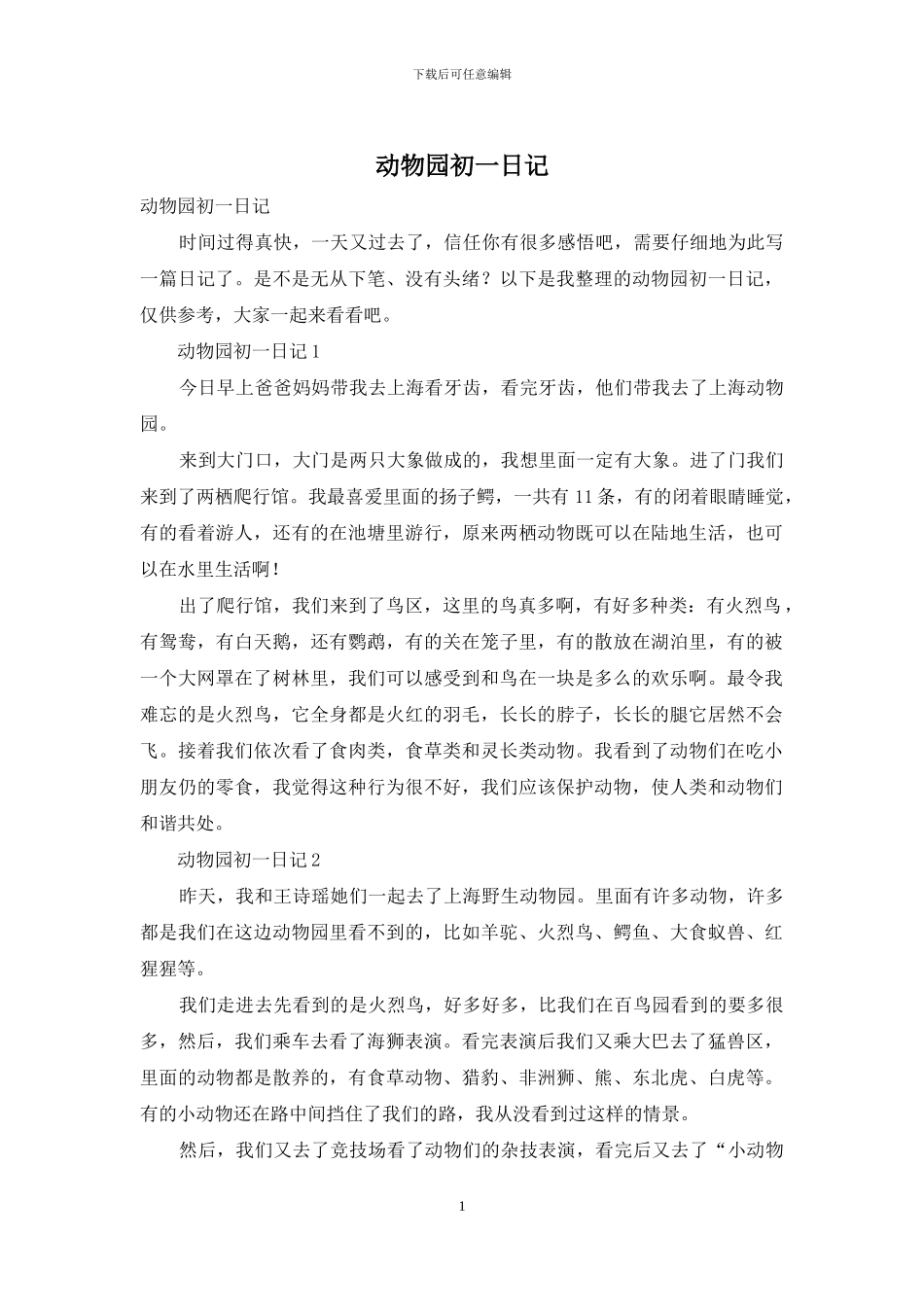 下载后可任意编辑

动物园初一日记

动物园初一日记

时间过得真快，一天又过去了，信任你有很多感悟吧，需要仔细地为此写一篇日记了。是不是无从下笔、没有头绪？以下是我整理的动物园初一日记，仅供参考，大家一起来看看吧。

动物园初一日记 1

今日早上爸爸妈妈带我去上海看牙齿，看完牙齿，他们带我去了上海动物园。

来到大门口，大门是两只大象做成的，我想里面一定有大象。进了门我们来到了两栖爬行馆。我最喜爱里面的扬子鳄，一共有 11 条，有的闭着眼睛睡觉，有的看着游人，还有的在池塘里游行，原来两栖动物既可以在陆地生活，也可以在水里生活啊！

出了爬行馆，我们来到了鸟区，这里的鸟真多啊，有好多种类：有火烈鸟，有鸳鸯，有白天鹅，还有鹦鹉，有的关在笼子里，有的散放在湖泊里，有的被一个大网罩在了树林里，我们可以感受到和鸟在一块是多么的欢乐啊。最令我难忘的是火烈鸟，它全身都是火红的羽毛，长长的脖子，长长的腿它居然不会飞。接着我们依次看了食肉类，食草类和灵长类动物。我看到了动物们在吃小朋友仍的零食，我觉得这种行为很不好，我们应该保护动物，使人类和动物们和谐共处。

动物园初一日记 2

昨天，我和王诗瑶她们一起去了上海野生动物园。里面有许多动物，许多都是我们在这边动物园里看不到的，比如羊驼、火烈鸟、鳄鱼、大食蚁兽、红猩猩等。

我们走进去先看到的是火烈鸟，好多好多，比我们在百鸟园看到的要多很多，然后，我们乘车去看了海狮表演。看完表演后我们又乘大巴去了猛兽区，里面的动物都是散养的，有食草动物、猎豹、非洲狮、熊、东北虎、白虎等。有的小动物还在路中间挡住了我们的路，我从没看到过这样的情景。

然后，我们又去了竞技场看了动物们的杂技表演，看完后又去了“小动物

1